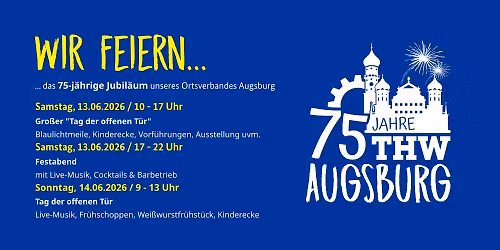 WIR FEIERN...

... das 75-jährige Jubiläum unseres Ortsverbandes Augsburg

Samstag, 13.06.2026 / 10 - 17 Uhr
Großer "Tag der offenen Tür"
Blaulichtmeile, Kinderecke, Vorführungen, Ausstellung uvm.

Samstag, 13.06.2026 / 17 - 22 Uhr
Festabend
mit Live-Musik, Cocktails & Barbetrieb

Sonntag, 14.06.2026 / 9 - 13 Uhr
Tag der offenen Tür
Live-Musik, Frühschoppen, Weißwurstfrühstück, Kinderecke

75 JAHRE THW AUGSBURG